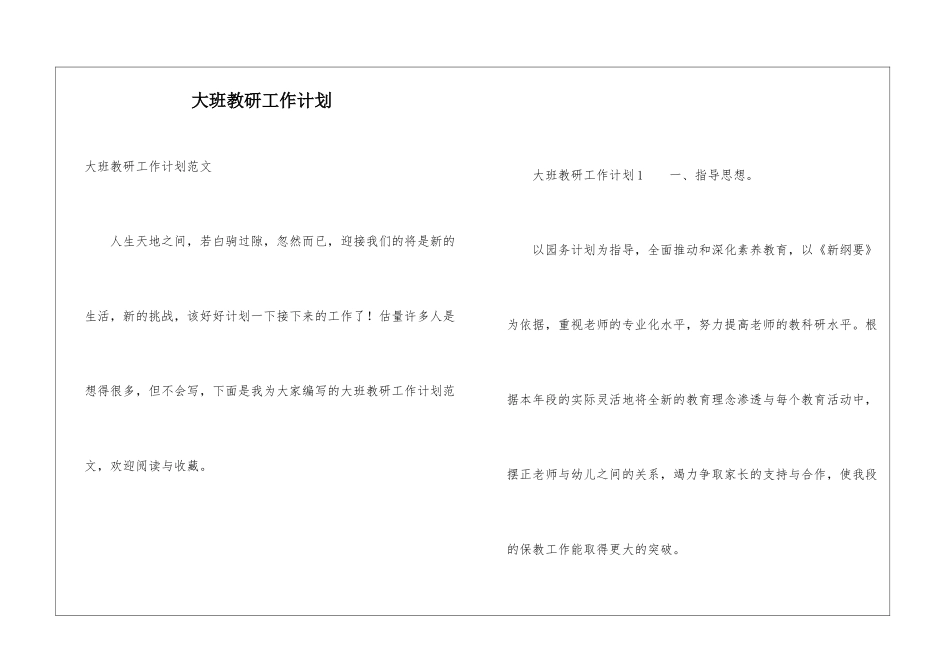 大班教研工作计划

大班教研工作计划范文

人生天地之间，若白驹过隙，忽然而已，迎接我们的将是新的生活，新的挑战，该好好计划一下接下来的工作了！估量许多人是想得很多，但不会写，下面是我为大家编写的大班教研工作计划范文，欢迎阅读与收藏。

大班教研工作计划1　　一、指导思想。

以园务计划为指导，全面推动和深化素养教育，以《新纲要》为依据，重视老师的专业化水平，努力提高老师的教科研水平。根据本年段的实际灵活地将全新的教育理念渗透与每个教育活动中，摆正老师与幼儿之间的关系，竭力争取家长的支持与合作，使我段的保教工作能取得更大的突破。